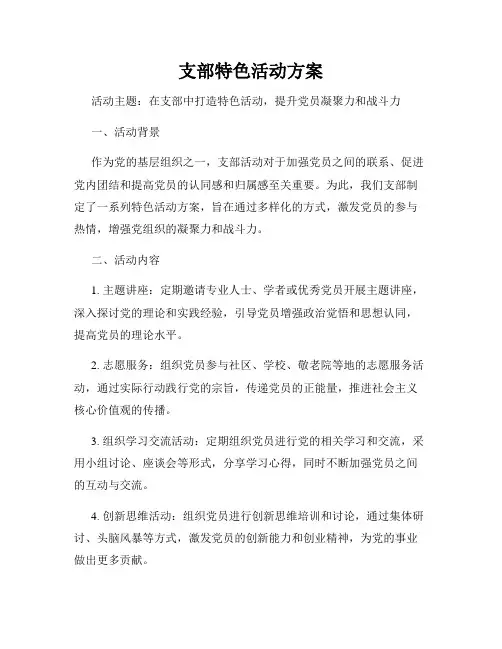 支部特色活动方案

活动主题：在支部中打造特色活动，提升党员凝聚力和战斗力

一、活动背景

作为党的基层组织之一，支部活动对于加强党员之间的联系、促进党内团结和提高党员的认同感和归属感至关重要。为此，我们支部制定了一系列特色活动方案，旨在通过多样化的方式，激发党员的参与热情，增强党组织的凝聚力和战斗力。

二、活动内容

1. 主题讲座：定期邀请专业人士、学者或优秀党员开展主题讲座，深入探讨党的理论和实践经验，引导党员增强政治觉悟和思想认同，提高党员的理论水平。

2. 志愿服务：组织党员参与社区、学校、敬老院等地的志愿服务活动，通过实际行动践行党的宗旨，传递党员的正能量，推进社会主义核心价值观的传播。

3. 组织学习交流活动：定期组织党员进行党的相关学习和交流，采用小组讨论、座谈会等形式，分享学习心得，同时不断加强党员之间的互动与交流。

4. 创新思维活动：组织党员进行创新思维培训和讨论，通过集体研讨、头脑风暴等方式，激发党员的创新能力和创业精神，为党的事业做出更多贡献。